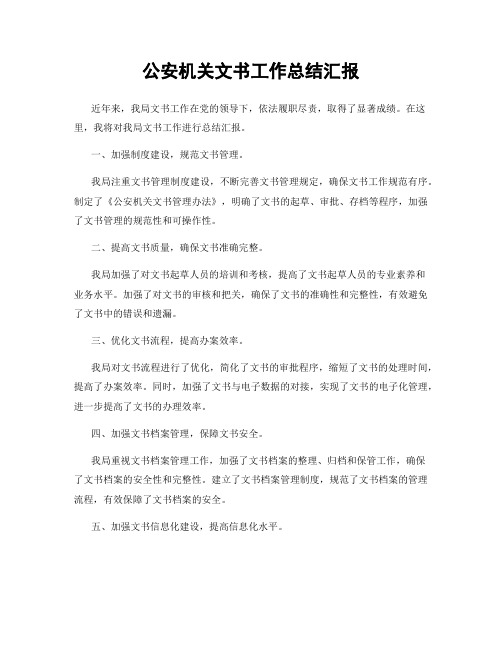 公安机关文书工作总结汇报

近年来，我局文书工作在党的领导下，依法履职尽责，取得了显著成绩。在这里，我将对我局文书工作进行总结汇报。

一、加强制度建设，规范文书管理。

我局注重文书管理制度建设，不断完善文书管理规定，确保文书工作规范有序。制定了《公安机关文书管理办法》，明确了文书的起草、审批、存档等程序，加强了文书管理的规范性和可操作性。

二、提高文书质量，确保文书准确完整。

我局加强了对文书起草人员的培训和考核，提高了文书起草人员的专业素养和业务水平。加强了对文书的审核和把关，确保了文书的准确性和完整性，有效避免了文书中的错误和遗漏。

三、优化文书流程，提高办案效率。

我局对文书流程进行了优化，简化了文书的审批程序，缩短了文书的处理时间，提高了办案效率。同时，加强了文书与电子数据的对接，实现了文书的电子化管理，进一步提高了文书的办理效率。

四、加强文书档案管理，保障文书安全。

我局重视文书档案管理工作，加强了文书档案的整理、归档和保管工作，确保了文书档案的安全性和完整性。建立了文书档案管理制度，规范了文书档案的管理流程，有效保障了文书档案的安全。

五、加强文书信息化建设，提高信息化水平。